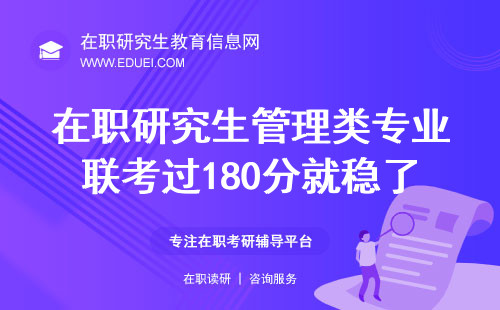 在职研究生教育信息网
WWW.EDUEI.COM

在职研究生管理类专业联考过180分就稳了

专注在职考研辅导平台

在职读研 | 咨询服务